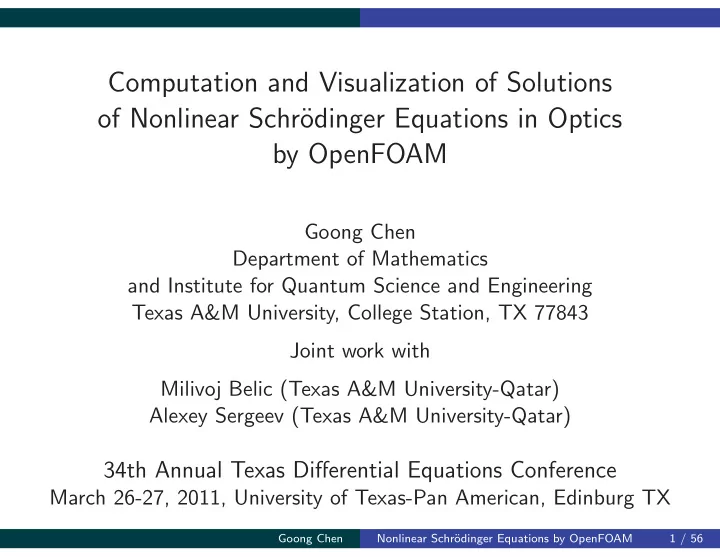 Computation and Visualization of Solutions of Nonlinear Schrödinger Equations in Optics by OpenFOAM

Goong Chen
Department of Mathematics
and Institute for Quantum Science and Engineering
Texas A&M University, College Station, TX 77843

Joint work with

Milivoj Belic (Texas A&M University-Qatar)
Alexey Sergeev (Texas A&M University-Qatar)

34th Annual Texas Differential Equations Conference
March 26-27, 2011, University of Texas-Pan American, Edinburg TX

Goong Chen Nonlinear Schrödinger Equations by OpenFOAM 1 / 56